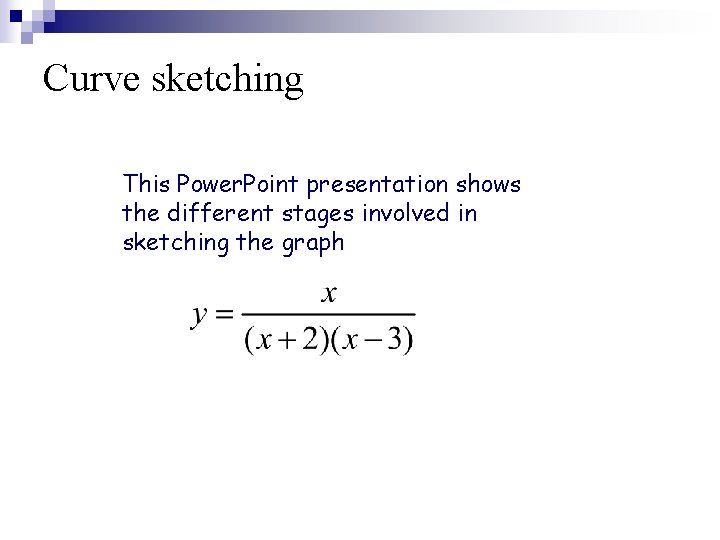 Curve sketching

This PowerPoint presentation shows the different stages involved in sketching the graph

$y = \frac{x}{(x+2)(x-3)}$